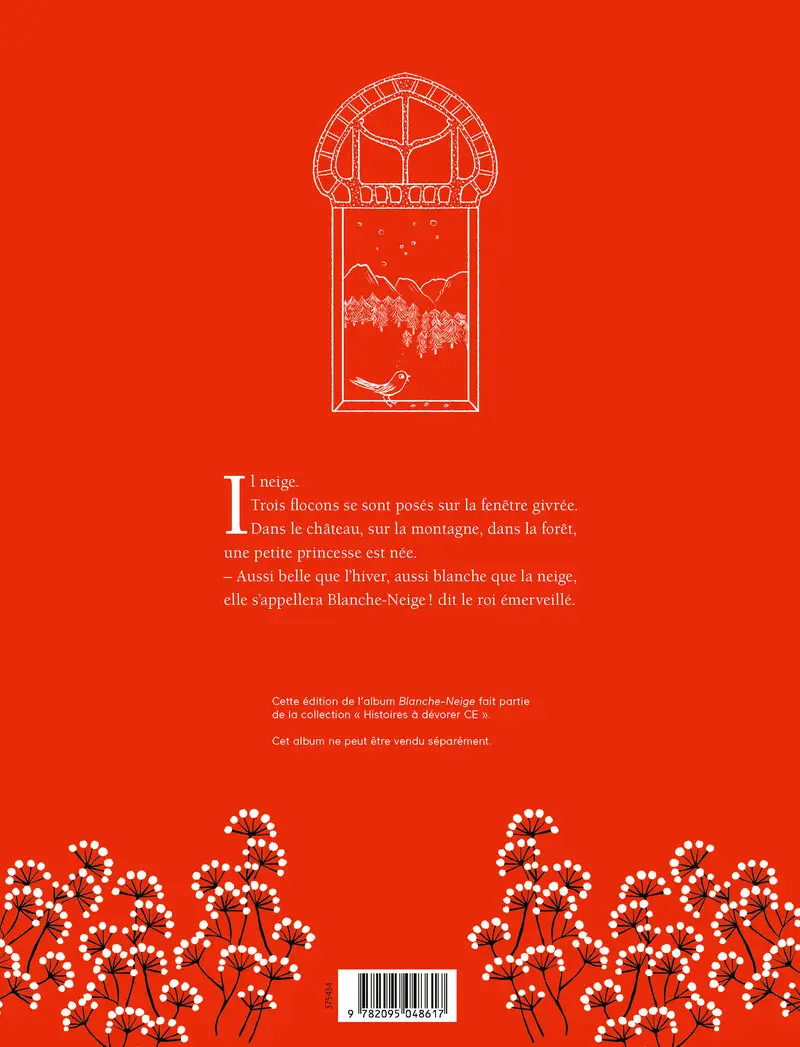 Il neige.
Trois flocons se sont posés sur la fenêtre givrée.
Dans le château, sur la montagne, dans la forêt,
une petite princesse est née.
– Aussi belle que l'hiver, aussi blanche que la neige,
elle s'appellera Blanche-Neige ! dit le roi émerveillé.

Cette édition de l'album Blanche-Neige fait partie de la collection « Histoires à dévorer CE ».

Cet album ne peut être vendu séparément.

375434

9 782095 048617